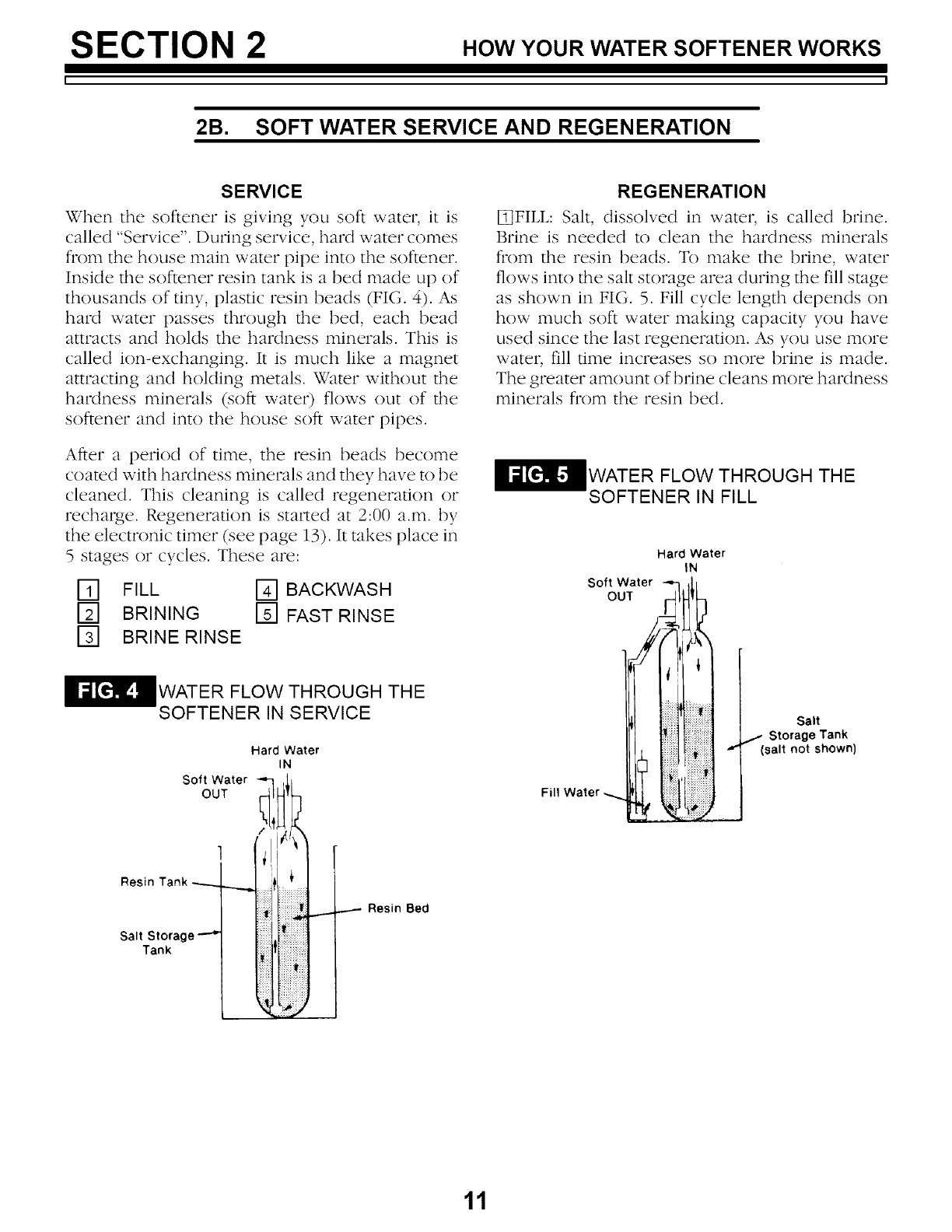 SECTION 2 HOW YOUR WATER SOFTENER WORKS

2B. SOFT WATER SERVICE AND REGENERATION

SERVICE

When the softener is giving you soft water, it is called "Service". During service, hard water comes from the house main water pipe into the softener. Inside the softener resin tank is a bed made up of thousands of tiny, plastic resin beads (FIG. 4). As hard water passes through the bed, each bead attracts and holds the hardness minerals. This is called ion-exchanging. It is much like a magnet attracting and holding metals. Water without the hardness minerals (soft water) flows out of the softener and into the house soft water pipes.

After a period of time, the resin beads become coated with hardness minerals and they have to be cleaned. This cleaning is called regeneration or recharge. Regeneration is started at 2:00 a.m. by the electronic timer (see page 13). It takes place in 5 stages or cycles. These are:

1 FILL
2 BRINING
3 BRINE RINSE
4 BACKWASH
5 FAST RINSE

FIG. 4 WATER FLOW THROUGH THE SOFTENER IN SERVICE

Hard Water IN
Soft Water OUT
Resin Tank
Salt Storage Tank
Resin Bed

REGENERATION

1 FILL: Salt, dissolved in water, is called brine. Brine is needed to clean the hardness minerals from the resin beads. To make the brine, water flows into the salt storage area during the fill stage as shown in FIG. 5. Fill cycle length depends on how much soft water making capacity you have used since the last regeneration. As you use more water, fill time increases so more brine is made. The greater amount of brine cleans more hardness minerals from the resin bed.

FIG. 5 WATER FLOW THROUGH THE SOFTENER IN FILL

Hard Water IN
Soft Water OUT
Salt Storage Tank (salt not shown)
Fill Water

11